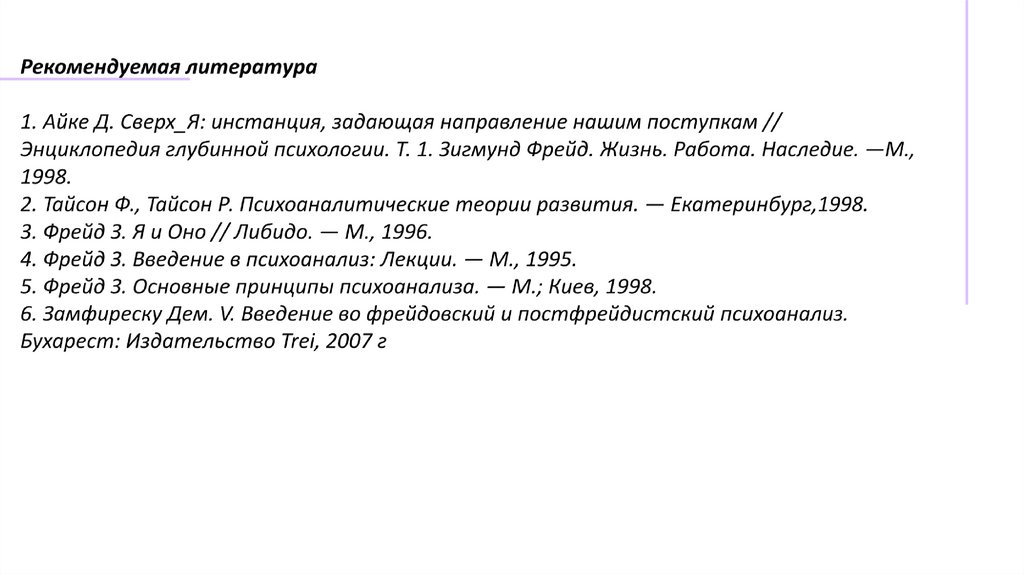 Рекомендуемая литература

1. Айке Д. Сверх_Я: инстанция, задающая направление нашим поступкам // Энциклопедия глубинной психологии. Т. 1. Зигмунд Фрейд. Жизнь. Работа. Наследие. —М., 1998.
2. Тайсон Ф., Тайсон Р. Психоаналитические теории развития. — Екатеринбург,1998.
3. Фрейд З. Я и Оно // Либидо. — М., 1996.
4. Фрейд З. Введение в психоанализ: Лекции. — М., 1995.
5. Фрейд З. Основные принципы психоанализа. — М.; Киев, 1998.
6. Замфиреску Дем. V. Введение во фрейдовский и постфрейдистский психоанализ. Бухарест: Издательство Trei, 2007 г